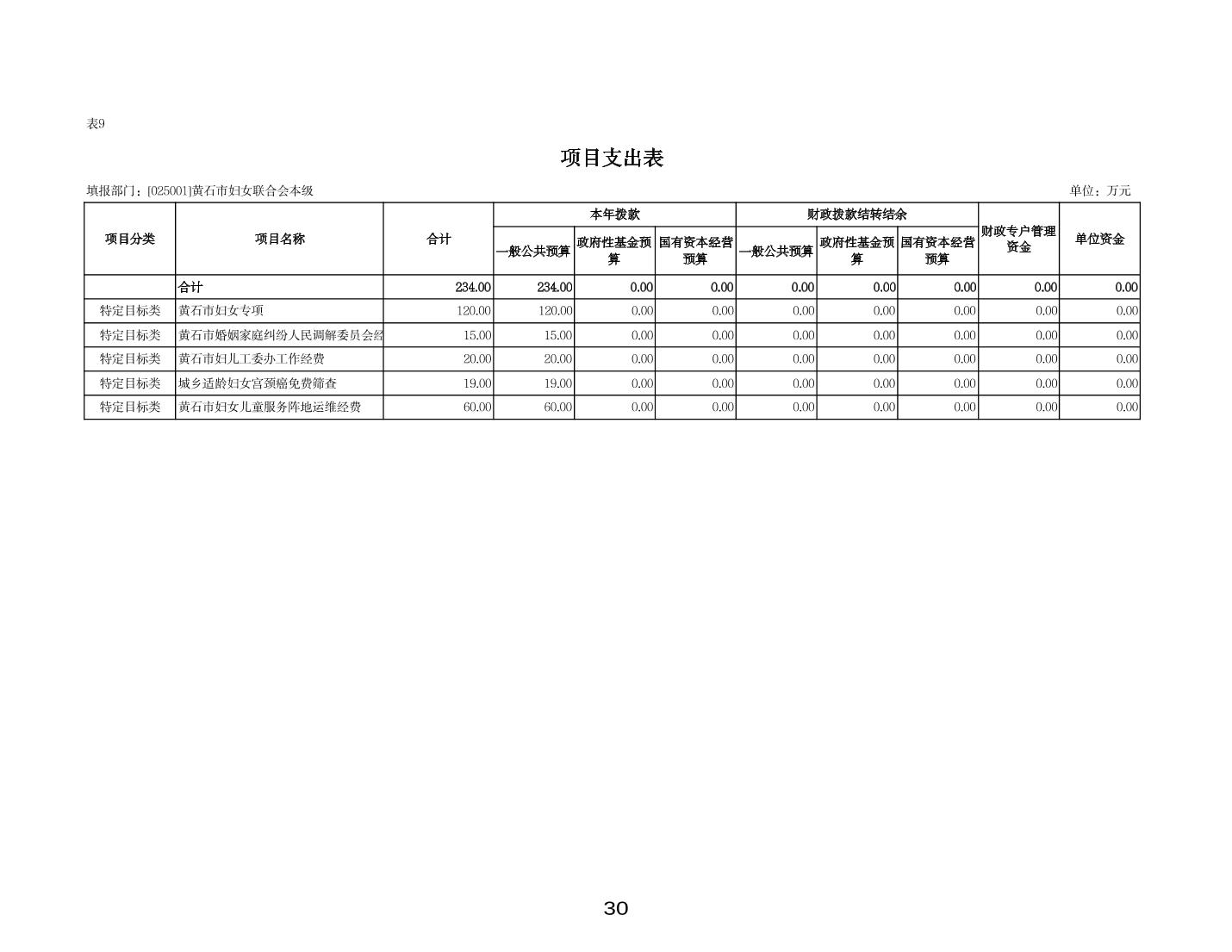 表9

项目支出表

填报部门：[025001]黄石市妇女联合会本级

单位：万元

| 项目分类 | 项目名称 | 合计 | 本年拨款 一般公共预算 | 本年拨款 政府性基金预算 | 本年拨款 国有资本经营预算 | 财政拨款结转结余 一般公共预算 | 财政拨款结转结余 政府性基金预算 | 财政拨款结转结余 国有资本经营预算 | 财政专户管理资金 | 单位资金 |
|---|---|---|---|---|---|---|---|---|---|---|
| | 合计 | 234.00 | 234.00 | 0.00 | 0.00 | 0.00 | 0.00 | 0.00 | 0.00 | 0.00 |
| 特定目标类 | 黄石市妇女专项 | 120.00 | 120.00 | 0.00 | 0.00 | 0.00 | 0.00 | 0.00 | 0.00 | 0.00 |
| 特定目标类 | 黄石市婚姻家庭纠纷人民调解委员会经 | 15.00 | 15.00 | 0.00 | 0.00 | 0.00 | 0.00 | 0.00 | 0.00 | 0.00 |
| 特定目标类 | 黄石市妇儿工委办工作经费 | 20.00 | 20.00 | 0.00 | 0.00 | 0.00 | 0.00 | 0.00 | 0.00 | 0.00 |
| 特定目标类 | 城乡适龄妇女宫颈癌免费筛查 | 19.00 | 19.00 | 0.00 | 0.00 | 0.00 | 0.00 | 0.00 | 0.00 | 0.00 |
| 特定目标类 | 黄石市妇女儿童服务阵地运维经费 | 60.00 | 60.00 | 0.00 | 0.00 | 0.00 | 0.00 | 0.00 | 0.00 | 0.00 |

30